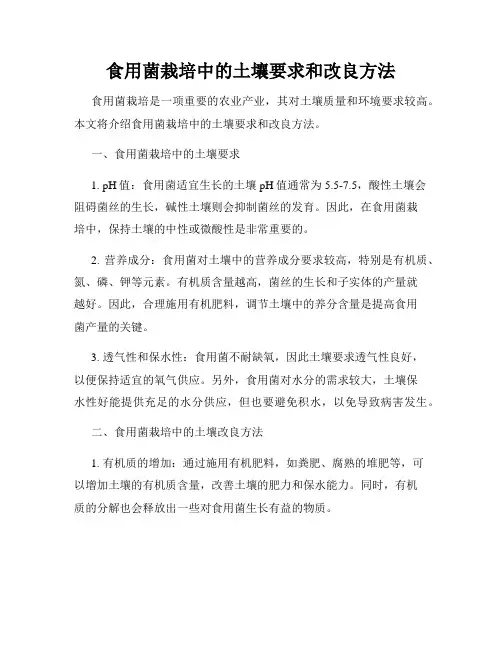 食用菌栽培中的土壤要求和改良方法

食用菌栽培是一项重要的农业产业，其对土壤质量和环境要求较高。本文将介绍食用菌栽培中的土壤要求和改良方法。

一、食用菌栽培中的土壤要求

1. pH 值：食用菌适宜生长的土壤 pH 值通常为 5.5-7.5，酸性土壤会阻碍菌丝的生长，碱性土壤则会抑制菌丝的发育。因此，在食用菌栽培中，保持土壤的中性或微酸性是非常重要的。

2. 营养成分：食用菌对土壤中的营养成分要求较高，特别是有机质、氮、磷、钾等元素。有机质含量越高，菌丝的生长和子实体的产量就越好。因此，合理施用有机肥料，调节土壤中的养分含量是提高食用菌产量的关键。

3. 透气性和保水性：食用菌不耐缺氧，因此土壤要求透气性良好，以便保持适宜的氧气供应。另外，食用菌对水分的需求较大，土壤保水性好能提供充足的水分供应，但也要避免积水，以免导致病害发生。

二、食用菌栽培中的土壤改良方法

1. 有机质的增加：通过施用有机肥料，如粪肥、腐熟的堆肥等，可以增加土壤的有机质含量，改善土壤的肥力和保水能力。同时，有机质的分解也会释放出一些对食用菌生长有益的物质。